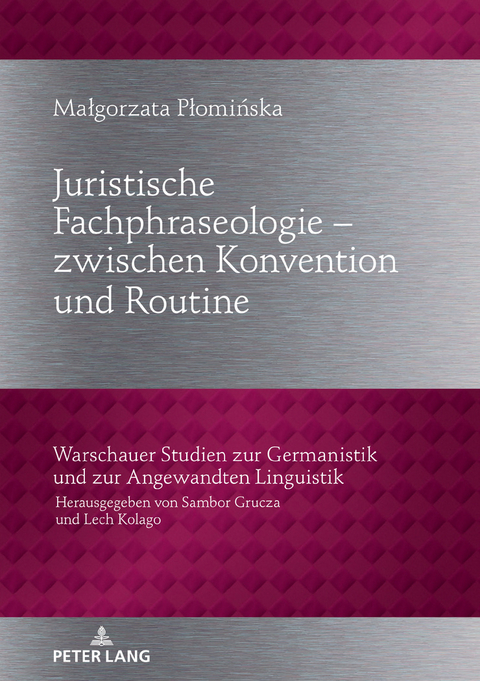 Małgorzata Płomińska

Juristische Fachphraseologie – zwischen Konvention und Routine

Warschauer Studien zur Germanistik und zur Angewandten Linguistik

Herausgegeben von Sambor Grucza und Lech Kolago

PETER LANG